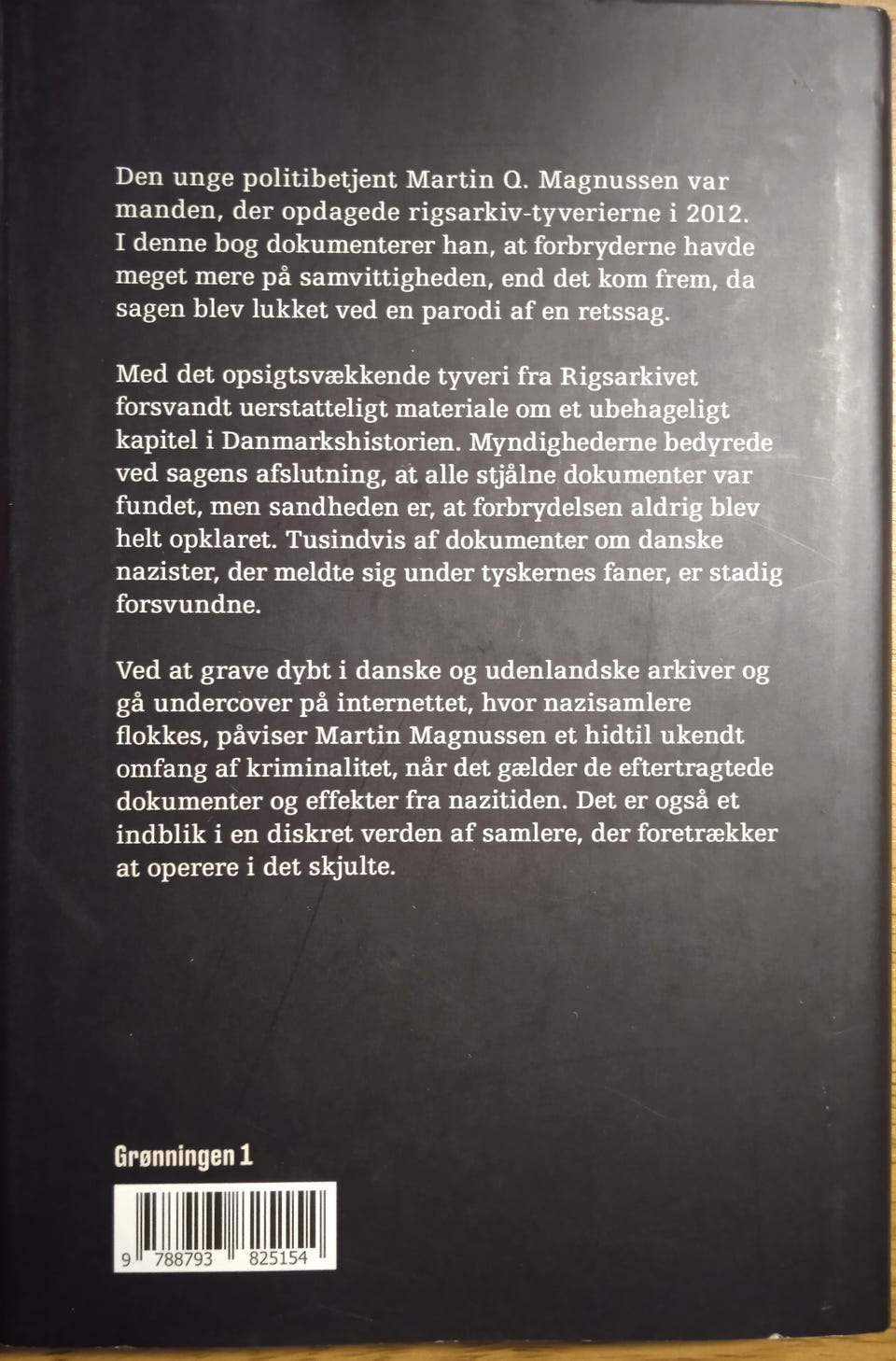 Den unge politibetjent Martin Q. Magnussen var manden, der opdagede rigsarkiv-tyverierne i 2012. I denne bog dokumenterer han, at forbryderne havde meget mere på samvittigheden, end det kom frem, da sagen blev lukket ved en parodi af en retssag.

Med det opsigtsvækkende tyveri fra Rigsarkivet forsvandt uerstatteligt materiale om et ubehageligt kapitel i Danmarkshistorien. Myndighederne bedyrede ved sagens afslutning, at alle stjålne dokumenter var fundet, men sandheden er, at forbrydelsen aldrig blev helt opklaret. Tusindvis af dokumenter om danske nazister, der meldte sig under tyskernes faner, er stadig forsvundne.

Ved at grave dybt i danske og udenlandske arkiver og gå undercover på internettet, hvor nazisamlere flokkes, påviser Martin Magnussen et hidtil ukendt omfang af kriminalitet, når det gælder de eftertragtede dokumenter og effekter fra nazitiden. Det er også et indblik i en diskret verden af samlere, der foretrækker at operere i det skjulte.

Grønningen 1

9 788793 825154